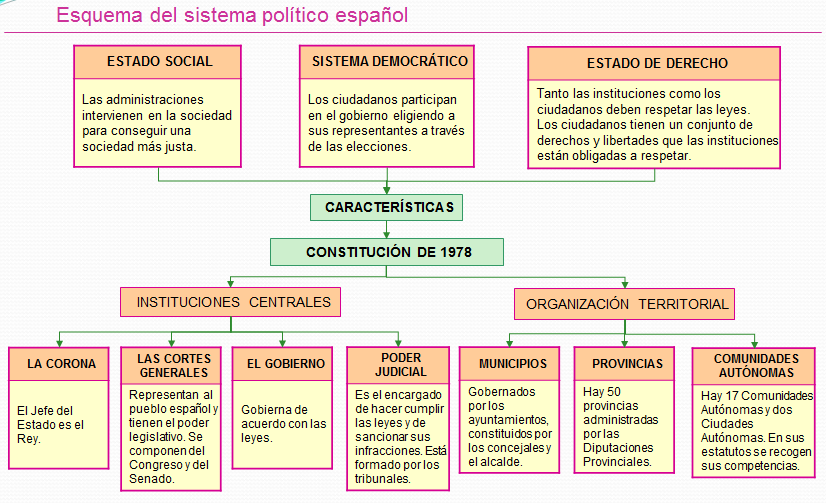 Esquema del sistema político español

ESTADO SOCIAL

Las administraciones intervienen en la sociedad para conseguir una sociedad más justa.

SISTEMA DEMOCRÁTICO

Los ciudadanos participan en el gobierno eligiendo a sus representantes a través de las elecciones.

ESTADO DE DERECHO

Tanto las instituciones como los ciudadanos deben respetar las leyes. Los ciudadanos tienen un conjunto de derechos y libertades que las instituciones están obligadas a respetar.

CARACTERÍSTICAS

CONSTITUCIÓN DE 1978

INSTITUCIONES CENTRALES

ORGANIZACIÓN TERRITORIAL

LA CORONA

El Jefe del Estado es el Rey.

LAS CORTES GENERALES

Representan al pueblo español y tienen el poder legislativo. Se componen del Congreso y del Senado.

EL GOBIERNO

Gobierna de acuerdo con las leyes.

PODER JUDICIAL

Es el encargado de hacer cumplir las leyes y de sancionar sus infracciones. Está formado por los tribunales.

MUNICIPIOS

Gobernados por los ayuntamientos, constituidos por los concejales y el alcalde.

PROVINCIAS

Hay 50 provincias administradas por las Diputaciones Provinciales.

COMUNIDADES AUTÓNOMAS

Hay 17 Comunidades Autónomas y dos Ciudades Autónomas. En sus estatutos se recogen sus competencias.